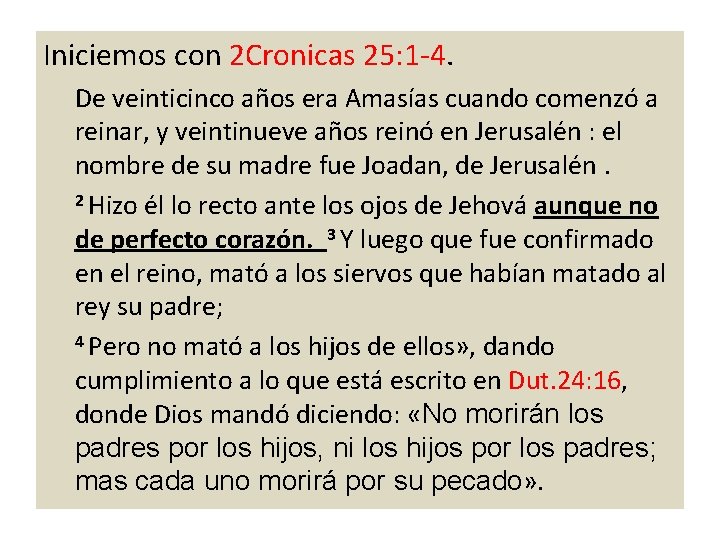 Iniciemos con 2Cronicas 25:1-4.

De veinticinco años era Amasías cuando comenzó a reinar, y veintinueve años reinó en Jerusalén : el nombre de su madre fue Joadan, de Jerusalén .

$^{2}$ Hizo él lo recto ante los ojos de Jehová aunque no de perfecto corazón. $^{3}$ Y luego que fue confirmado en el reino, mató a los siervos que habían matado al rey su padre;

$^{4}$ Pero no mató a los hijos de ellos», dando cumplimiento a lo que está escrito en Dut.24:16, donde Dios mandó diciendo: «No morirán los padres por los hijos, ni los hijos por los padres; mas cada uno morirá por su pecado».